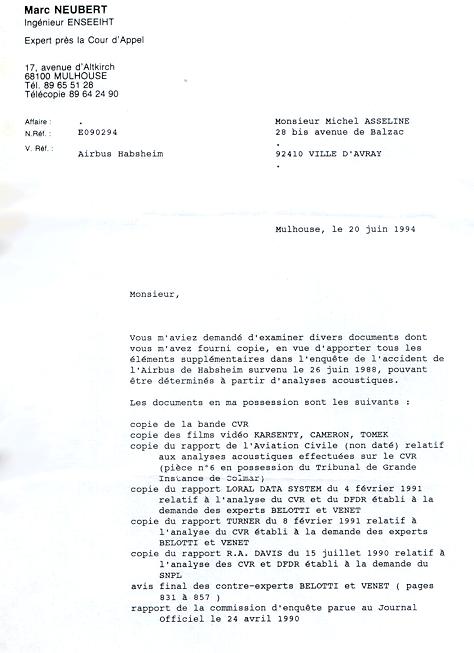 Marc NEUBERT
Ingénieur ENSEEIHT

Expert près la Cour d'Appel

17, avenue d'Altkirch
68100 MULHOUSE
Tél. 89 65 51 28
Télécopie 89 64 24 90

Affaire : .
N.Réf. : E090294
V. Réf. : Airbus Habsheim

Monsieur Michel ASSELINE
28 bis avenue de Balzac
.
92410 VILLE D'AVRAY
.

Mulhouse, le 20 juin 1994

Monsieur,

Vous m'aviez demandé d'examiner divers documents dont vous m'avez fourni copie, en vue d'apporter tous les éléments supplémentaires dans l'enquête de l'accident de l'Airbus de Habsheim survenu le 26 juin 1988, pouvant être déterminés à partir d'analyses acoustiques.

Les documents en ma possession sont les suivants :

copie de la bande CVR
copie des films vidéo KARSENTY, CAMERON, TOMEK
copie du rapport de l'Aviation Civile (non daté) relatif aux analyses acoustiques effectuées sur le CVR (pièce n°6 en possession du Tribunal de Grande Instance de Colmar)
copie du rapport LORAL DATA SYSTEM du 4 février 1991 relatif à l'analyse du CVR et du DFDR établi à la demande des experts BELOTTI et VENET
copie du rapport TURNER du 8 février 1991 relatif à l'analyse du CVR établi à la demande des experts BELOTTI et VENET
copie du rapport R.A. DAVIS du 15 juillet 1990 relatif à l'analyse des CVR et DFDR établi à la demande du SNPL
avis final des contre-experts BELOTTI et VENET ( pages 831 à 857 )
rapport de la commission d'enquête parue au Journal Officiel le 24 avril 1990